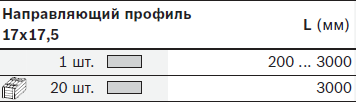 | Направляющий профиль 17x17,5 | L (мм) |
|---|---|
| 1 шт. | 200 ... 3000 |
| 20 шт. | 3000 |